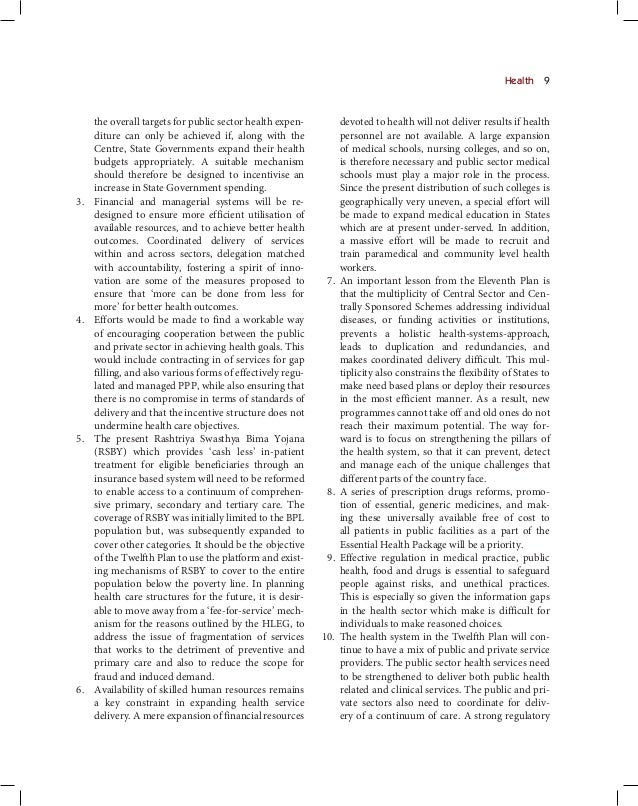 Health 9

the overall targets for public sector health expenditure can only be achieved if, along with the Centre, State Governments expand their health budgets appropriately. A suitable mechanism should therefore be designed to incentivise an increase in State Government spending.

3. Financial and managerial systems will be redesigned to ensure more efficient utilisation of available resources, and to achieve better health outcomes. Coordinated delivery of services within and across sectors, delegation matched with accountability, fostering a spirit of innovation are some of the measures proposed to ensure that 'more can be done from less for more' for better health outcomes.

4. Efforts would be made to find a workable way of encouraging cooperation between the public and private sector in achieving health goals. This would include contracting in of services for gap filling, and also various forms of effectively regulated and managed PPP, while also ensuring that there is no compromise in terms of standards of delivery and that the incentive structure does not undermine health care objectives.

5. The present Rashtriya Swasthya Bima Yojana (RSBY) which provides 'cash less' in-patient treatment for eligible beneficiaries through an insurance based system will need to be reformed to enable access to a continuum of comprehensive primary, secondary and tertiary care. The coverage of RSBY was initially limited to the BPL population but, was subsequently expanded to cover other categories. It should be the objective of the Twelfth Plan to use the platform and existing mechanisms of RSBY to cover to the entire population below the poverty line. In planning health care structures for the future, it is desirable to move away from a 'fee-for-service' mechanism for the reasons outlined by the HLEG, to address the issue of fragmentation of services that works to the detriment of preventive and primary care and also to reduce the scope for fraud and induced demand.

6. Availability of skilled human resources remains a key constraint in expanding health service delivery. A mere expansion of financial resources devoted to health will not deliver results if health personnel are not available. A large expansion of medical schools, nursing colleges, and so on, is therefore necessary and public sector medical schools must play a major role in the process. Since the present distribution of such colleges is geographically very uneven, a special effort will be made to expand medical education in States which are at present under-served. In addition, a massive effort will be made to recruit and train paramedical and community level health workers.

7. An important lesson from the Eleventh Plan is that the multiplicity of Central Sector and Centrally Sponsored Schemes addressing individual diseases, or funding activities or institutions, prevents a holistic health-systems-approach, leads to duplication and redundancies, and makes coordinated delivery difficult. This multiplicity also constrains the flexibility of States to make need based plans or deploy their resources in the most efficient manner. As a result, new programmes cannot take off and old ones do not reach their maximum potential. The way forward is to focus on strengthening the pillars of the health system, so that it can prevent, detect and manage each of the unique challenges that different parts of the country face.

8. A series of prescription drugs reforms, promotion of essential, generic medicines, and making these universally available free of cost to all patients in public facilities as a part of the Essential Health Package will be a priority.

9. Effective regulation in medical practice, public health, food and drugs is essential to safeguard people against risks, and unethical practices. This is especially so given the information gaps in the health sector which make is difficult for individuals to make reasoned choices.

10. The health system in the Twelfth Plan will continue to have a mix of public and private service providers. The public sector health services need to be strengthened to deliver both public health related and clinical services. The public and private sectors also need to coordinate for delivery of a continuum of care. A strong regulatory